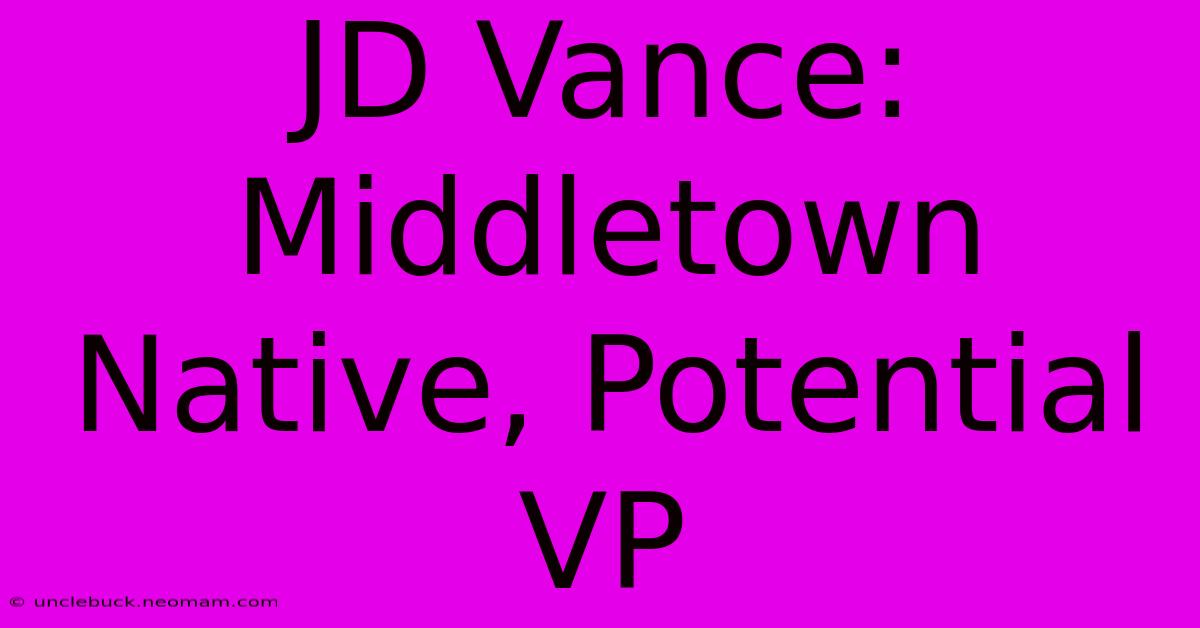 JD Vance: Middletown Native, Potential VP

© unclebuck.neomam.com